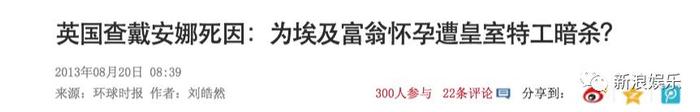 英国查戴安娜死因：为埃及富翁怀孕遭皇室特工暗杀?

2013年08月20日 08:39

来源：环球时报 作者：刘皓然

300人参与 22条评论 分享到：

新浪娱乐